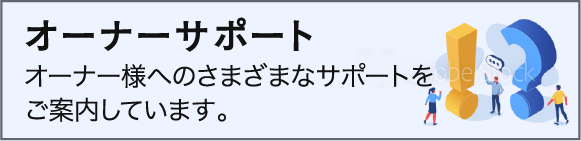 オーナーサポート

オーナー様へのさまざまなサポートをご案内しています。

Adobe Stock